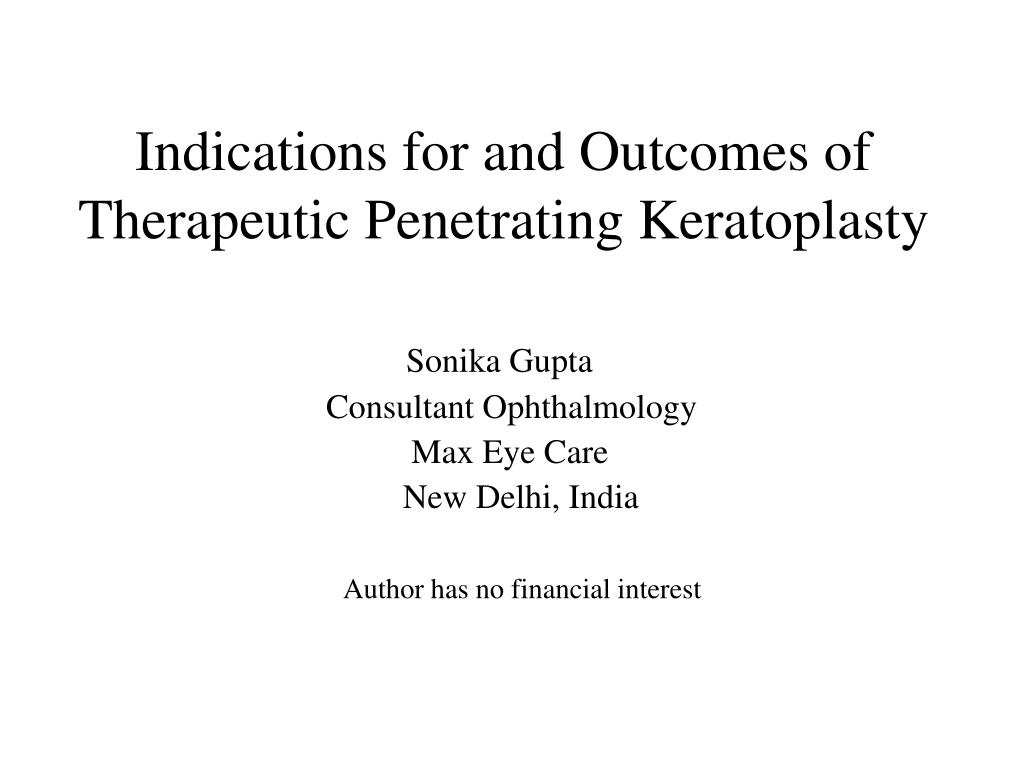 Indications for and Outcomes of Therapeutic Penetrating Keratoplasty

Sonika Gupta
Consultant Ophthalmology
Max Eye Care
New Delhi, India

Author has no financial interest